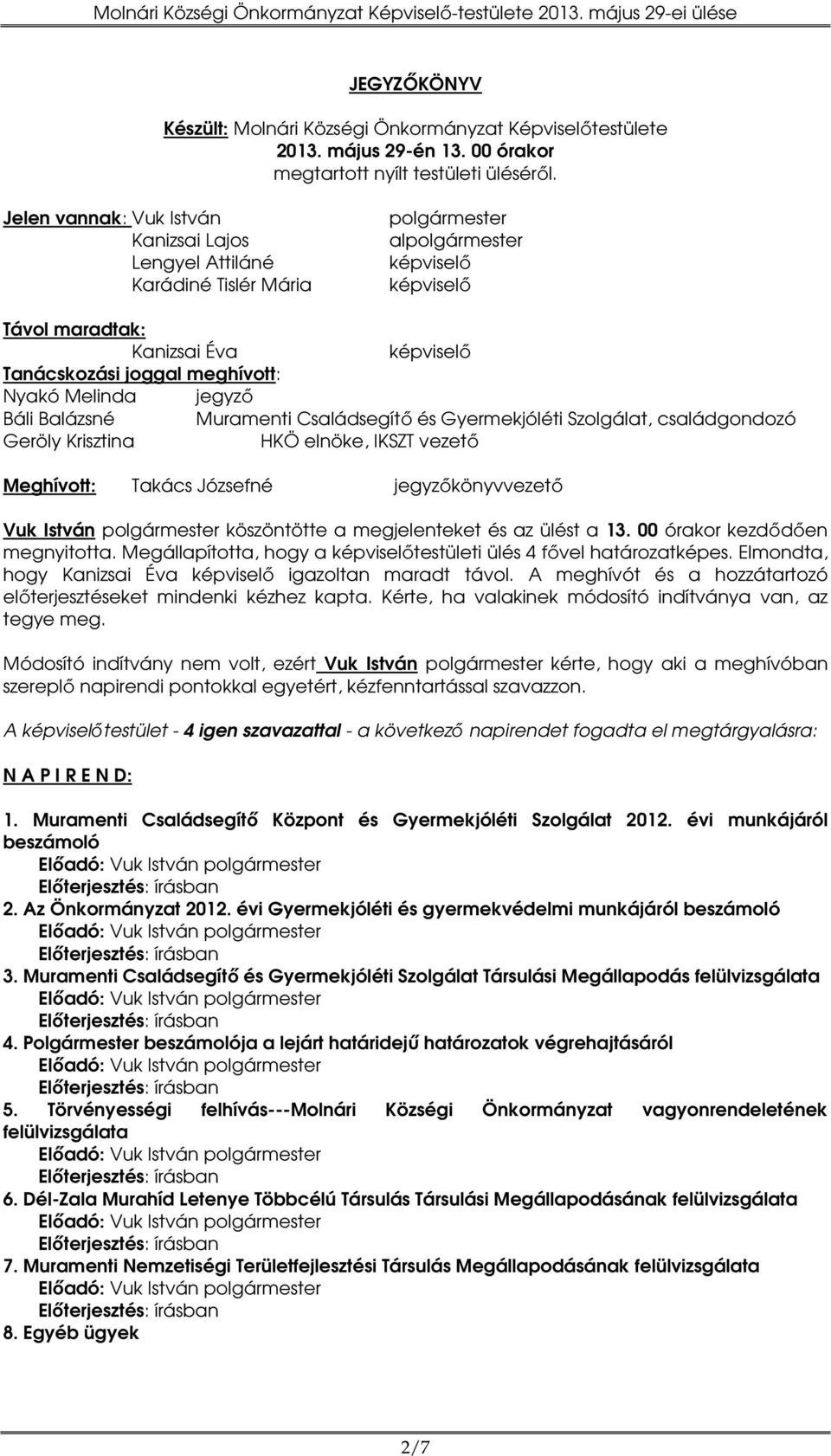 Molnári Községi Önkormányzat Képviselő-testülete 2013. május 29-ei ülése

JEGYZŐKÖNYV

Készült: Molnári Községi Önkormányzat Képviselőtestülete 2013. május 29-én 13. 00 órakor megtartott nyílt testületi üléséről.

Jelen vannak: Vuk István polgármester
Kanizsai Lajos alpolgármester
Lengyel Attiláné képviselő
Karádiné Tislér Mária képviselő

Távol maradtak:
Kanizsai Éva képviselő
Tanácskozási joggal meghívott:
Nyakó Melinda jegyző
Báli Balázsné Muramenti Családsegítő és Gyermekjóléti Szolgálat, családgondozó
Geröly Krisztina HKÖ elnöke, IKSZT vezető

Meghívott: Takács Józsefné jegyzőkönyvvezető

Vuk István polgármester köszöntötte a megjelenteket és az ülést a 13. 00 órakor kezdődően megnyitotta. Megállapította, hogy a képviselőtestületi ülés 4 fővel határozatképes. Elmondta, hogy Kanizsai Éva képviselő igazoltan maradt távol. A meghívót és a hozzátartozó előterjesztéseket mindenki kézhez kapta. Kérte, ha valakinek módosító indítványa van, az tegye meg.

Módosító indítvány nem volt, ezért Vuk István polgármester kérte, hogy aki a meghívóban szereplő napirendi pontokkal egyetért, kézfenntartással szavazzon.

A képviselőtestület - 4 igen szavazattal - a következő napirendet fogadta el megtárgyalásra:

N A P I R E N D:

1. Muramenti Családsegítő Központ és Gyermekjóléti Szolgálat 2012. évi munkájáról beszámoló
Előadó: Vuk István polgármester
Előterjesztés: írásban
2. Az Önkormányzat 2012. évi Gyermekjóléti és gyermekvédelmi munkájáról beszámoló
Előadó: Vuk István polgármester
Előterjesztés: írásban
3. Muramenti Családsegítő és Gyermekjóléti Szolgálat Társulási Megállapodás felülvizsgálata
Előadó: Vuk István polgármester
Előterjesztés: írásban
4. Polgármester beszámolója a lejárt határidejű határozatok végrehajtásáról
Előadó: Vuk István polgármester
Előterjesztés: írásban
5. Törvényességi felhívás---Molnári Községi Önkormányzat vagyonrendeletének felülvizsgálata
Előadó: Vuk István polgármester
Előterjesztés: írásban
6. Dél-Zala Murahíd Letenye Többcélú Társulás Társulási Megállapodásának felülvizsgálata
Előadó: Vuk István polgármester
Előterjesztés: írásban
7. Muramenti Nemzetiségi Területfejlesztési Társulás Megállapodásának felülvizsgálata
Előadó: Vuk István polgármester
Előterjesztés: írásban
8. Egyéb ügyek

2/7